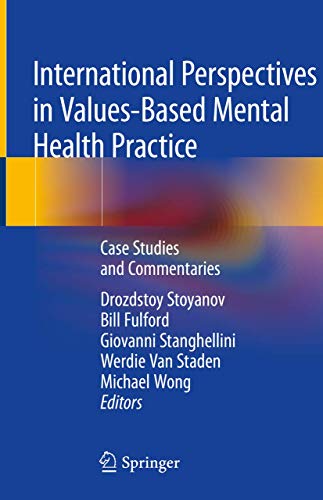 International Perspectives in Values-Based Mental Health Practice

Case Studies and Commentaries

Drozdstoy Stoyanov
Bill Fulford
Giovanni Stanghellini
Werdie Van Staden
Michael Wong
Editors

Springer